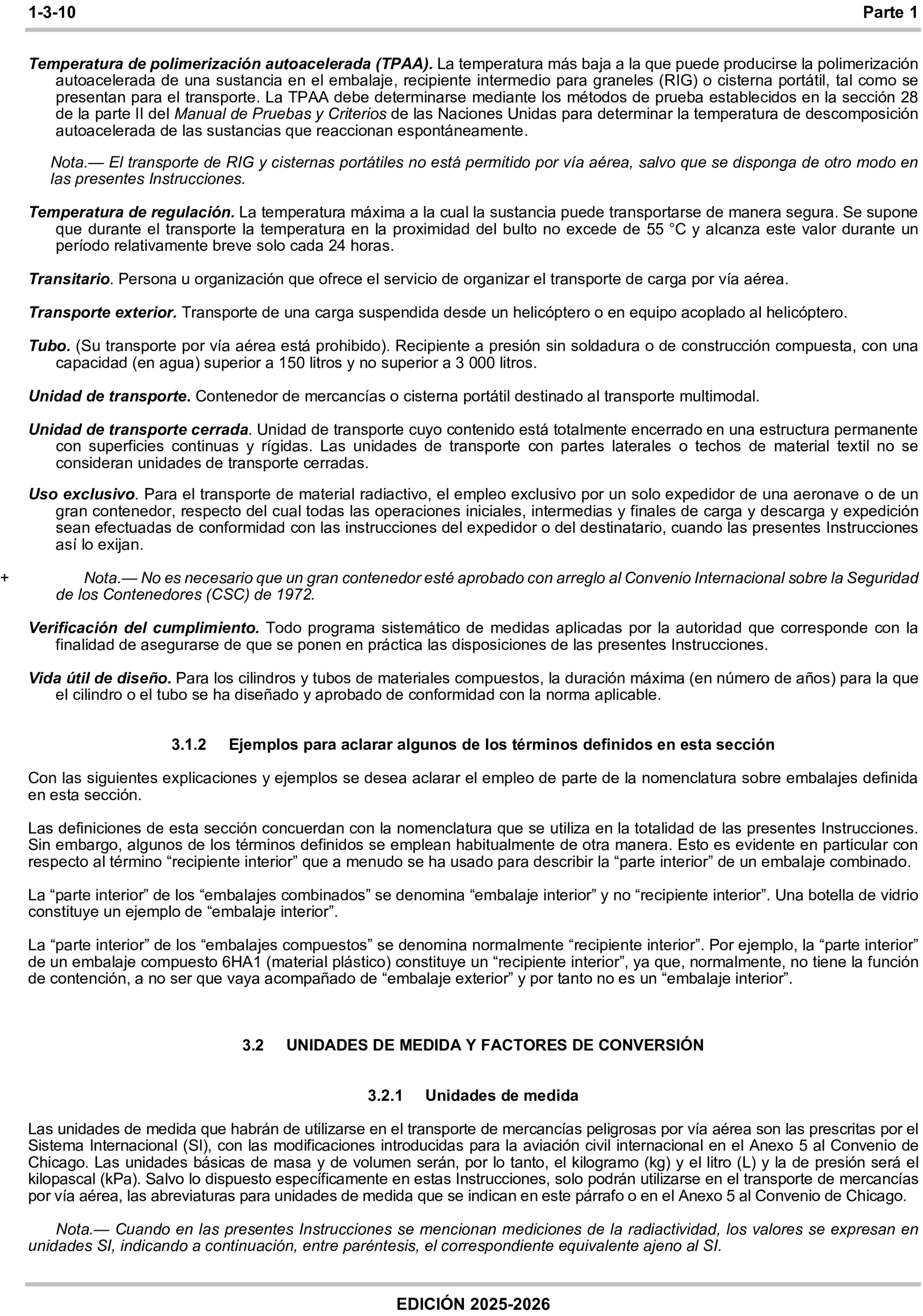 1-3-10 Parte 1

Temperatura de polimerización autoacelerada (TPAA). La temperatura más baja a la que puede producirse la polimerización autoacelerada de una sustancia en el embalaje, recipiente intermedio para graneles (RIG) o cisterna portátil, tal como se presentan para el transporte. La TPAA debe determinarse mediante los métodos de prueba establecidos en la sección 28 de la parte II del Manual de Pruebas y Criterios de las Naciones Unidas para determinar la temperatura de descomposición autoacelerada de las sustancias que reaccionan espontáneamente.

Nota.— El transporte de RIG y cisternas portátiles no está permitido por vía aérea, salvo que se disponga de otro modo en las presentes Instrucciones.

Temperatura de regulación. La temperatura máxima a la cual la sustancia puede transportarse de manera segura. Se supone que durante el transporte la temperatura en la proximidad del bulto no excede de 55 °C y alcanza este valor durante un período relativamente breve solo cada 24 horas.

Transitario. Persona u organización que ofrece el servicio de organizar el transporte de carga por vía aérea.

Transporte exterior. Transporte de una carga suspendida desde un helicóptero o en equipo acoplado al helicóptero.

Tubo. (Su transporte por vía aérea está prohibido). Recipiente a presión sin soldadura o de construcción compuesta, con una capacidad (en agua) superior a 150 litros y no superior a 3 000 litros.

Unidad de transporte. Contenedor de mercancías o cisterna portátil destinado al transporte multimodal.

Unidad de transporte cerrada. Unidad de transporte cuyo contenido está totalmente encerrado en una estructura permanente con superficies continuas y rígidas. Las unidades de transporte con partes laterales o techos de material textil no se consideran unidades de transporte cerradas.

Uso exclusivo. Para el transporte de material radiactivo, el empleo exclusivo por un solo expedidor de una aeronave o de un gran contenedor, respecto del cual todas las operaciones iniciales, intermedias y finales de carga y descarga y expedición sean efectuadas de conformidad con las instrucciones del expedidor o del destinatario, cuando las presentes Instrucciones así lo exijan.

+ Nota.— No es necesario que un gran contenedor esté aprobado con arreglo al Convenio Internacional sobre la Seguridad de los Contenedores (CSC) de 1972.

Verificación del cumplimiento. Todo programa sistemático de medidas aplicadas por la autoridad que corresponde con la finalidad de asegurarse de que se ponen en práctica las disposiciones de las presentes Instrucciones.

Vida útil de diseño. Para los cilindros y tubos de materiales compuestos, la duración máxima (en número de años) para la que el cilindro o el tubo se ha diseñado y aprobado de conformidad con la norma aplicable.

3.1.2 Ejemplos para aclarar algunos de los términos definidos en esta sección

Con las siguientes explicaciones y ejemplos se desea aclarar el empleo de parte de la nomenclatura sobre embalajes definida en esta sección.

Las definiciones de esta sección concuerdan con la nomenclatura que se utiliza en la totalidad de las presentes Instrucciones. Sin embargo, algunos de los términos definidos se emplean habitualmente de otra manera. Esto es evidente en particular con respecto al término “recipiente interior” que a menudo se ha usado para describir la “parte interior” de un embalaje combinado.

La “parte interior” de los “embalajes combinados” se denomina “embalaje interior” y no “recipiente interior”. Una botella de vidrio constituye un ejemplo de “embalaje interior”.

La “parte interior” de los “embalajes compuestos” se denomina normalmente “recipiente interior”. Por ejemplo, la “parte interior” de un embalaje compuesto 6HA1 (material plástico) constituye un “recipiente interior”, ya que, normalmente, no tiene la función de contención, a no ser que vaya acompañado de “embalaje exterior” y por tanto no es un “embalaje interior”.

3.2 UNIDADES DE MEDIDA Y FACTORES DE CONVERSIÓN

3.2.1 Unidades de medida

Las unidades de medida que habrán de utilizarse en el transporte de mercancías peligrosas por vía aérea son las prescritas por el Sistema Internacional (SI), con las modificaciones introducidas para la aviación civil internacional en el Anexo 5 al Convenio de Chicago. Las unidades básicas de masa y de volumen serán, por lo tanto, el kilogramo (kg) y el litro (L) y la de presión será el kilopascal (kPa). Salvo lo dispuesto específicamente en estas Instrucciones, solo podrán utilizarse en el transporte de mercancías por vía aérea, las abreviaturas para unidades de medida que se indican en este párrafo o en el Anexo 5 al Convenio de Chicago.

Nota.— Cuando en las presentes Instrucciones se mencionan mediciones de la radiactividad, los valores se expresan en unidades SI, indicando a continuación, entre paréntesis, el correspondiente equivalente ajeno al SI.

EDICIÓN 2025-2026